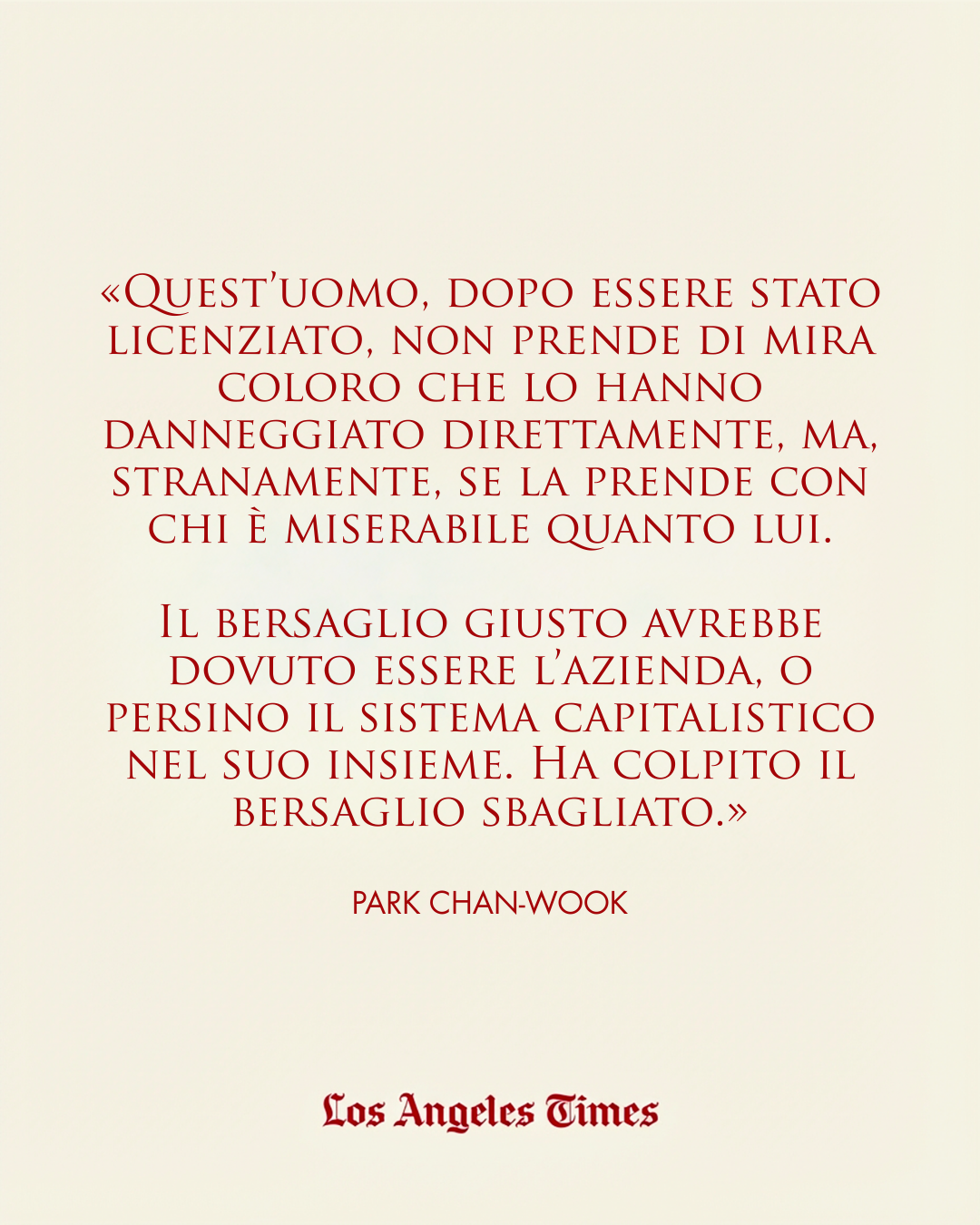 «Quest'uomo, dopo essere stato licenziato, non prende di mira coloro che lo hanno danneggiato direttamente, ma, stranamente, se la prende con chi è miserabile quanto lui.

Il bersaglio giusto avrebbe dovuto essere l'azienda, o persino il sistema capitalistico nel suo insieme. Ha colpito il bersaglio sbagliato.»

PARK CHAN-WOOK

Los Angeles Times